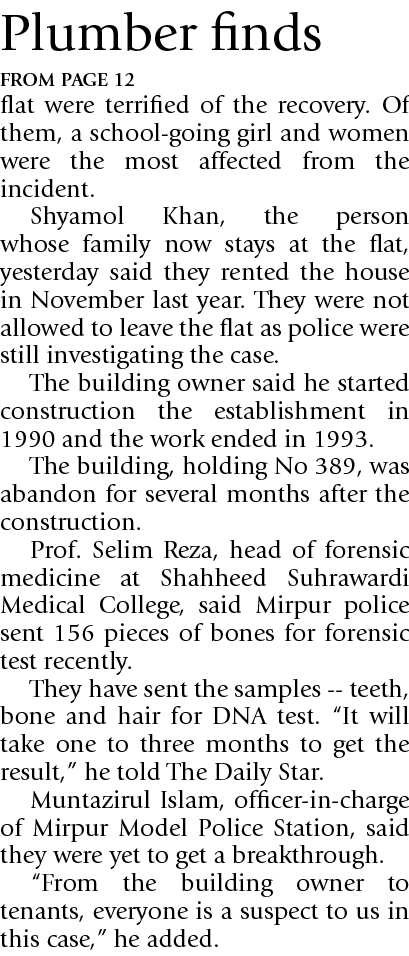 Plumber finds

FROM PAGE 12

flat were terrified of the recovery. Of them, a school-going girl and women were the most affected from the incident.

Shyamol Khan, the person whose family now stays at the flat, yesterday said they rented the house in November last year. They were not allowed to leave the flat as police were still investigating the case.

The building owner said he started construction the establishment in 1990 and the work ended in 1993.

The building, holding No 389, was abandon for several months after the construction.

Prof. Selim Reza, head of forensic medicine at Shahheed Suhrawardi Medical College, said Mirpur police sent 156 pieces of bones for forensic test recently.

They have sent the samples -- teeth, bone and hair for DNA test. "It will take one to three months to get the result," he told The Daily Star.

Muntazirul Islam, officer-in-charge of Mirpur Model Police Station, said they were yet to get a breakthrough.

"From the building owner to tenants, everyone is a suspect to us in this case," he added.